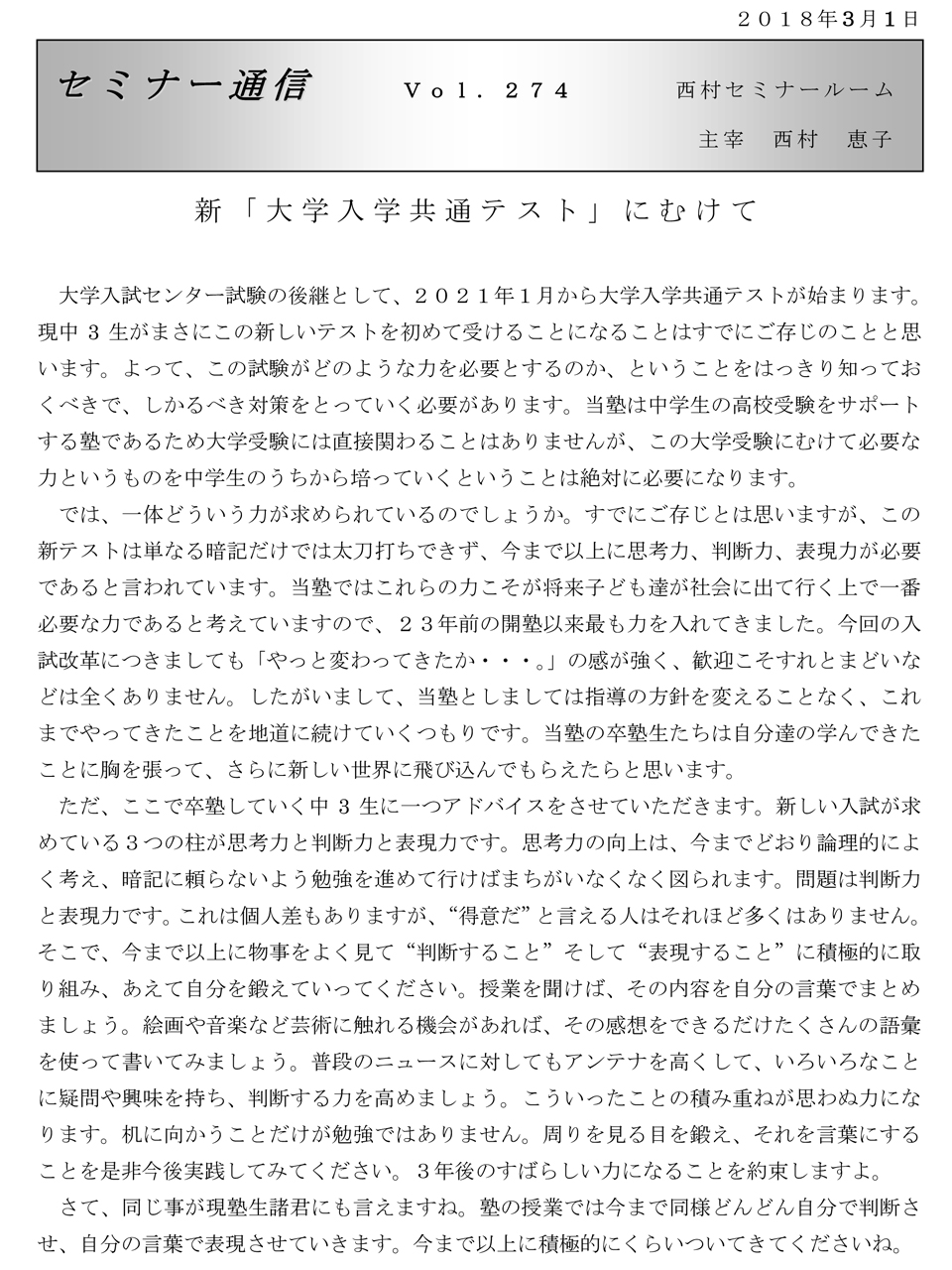 ２０１８年3月1日

セミナー通信　Ｖｏｌ．２７４　西村セミナールーム

主宰　西村　恵子

新「大学入学共通テスト」にむけて

大学入試センター試験の後継として、２０２１年１月から大学入学共通テストが始まります。現中３生がまさにこの新しいテストを初めて受けることになることはすでにご存じのことと思います。よって、この試験がどのような力を必要とするのか、ということをはっきり知っておくべきで、しかるべき対策をとっていく必要があります。当塾は中学生の高校受験をサポートする塾であるため大学受験には直接関わることはありませんが、この大学受験にむけて必要な力というものを中学生のうちから培っていくということは絶対に必要になります。

では、一体どういう力が求められているのでしょうか。すでにご存じとは思いますが、この新テストは単なる暗記だけでは太刀打ちできず、今まで以上に思考力、判断力、表現力が必要であると言われています。当塾ではこれらの力こそが将来子ども達が社会に出て行く上で一番必要な力であると考えていますので、２３年前の開塾以来最も力を入れてきました。今回の入試改革につきましても「やっと変わってきたか・・・。」の感が強く、歓迎こそすれとまどいなどは全くありません。したがいまして、当塾としましては指導の方針を変えることなく、これまでやってきたことを地道に続けていくつもりです。当塾の卒塾生たちは自分達の学んできたことに胸を張って、さらに新しい世界に飛び込んでもらえたらと思います。

ただ、ここで卒塾していく中３生に一つアドバイスをさせていただきます。新しい入試が求めている３つの柱が思考力と判断力と表現力です。思考力の向上は、今までどおり論理的によく考え、暗記に頼らないよう勉強を進めて行けばまちがいなくなく図られます。問題は判断力と表現力です。これは個人差もありますが、“得意だ”と言える人はそれほど多くはありません。そこで、今まで以上に物事をよく見て“判断すること”そして“表現すること”に積極的に取り組み、あえて自分を鍛えていってください。授業を聞けば、その内容を自分の言葉でまとめましょう。絵画や音楽など芸術に触れる機会があれば、その感想をできるだけたくさんの語彙を使って書いてみましょう。普段のニュースに対してもアンテナを高くして、いろいろなことに疑問や興味を持ち、判断する力を高めましょう。こういったことの積み重ねが思わぬ力になります。机に向かうことだけが勉強ではありません。周りを見る目を鍛え、それを言葉にすることを是非今後実践してみてください。３年後のすばらしい力になることを約束しますよ。

さて、同じ事が現塾生諸君にも言えますね。塾の授業では今まで同様どんどん自分で判断させ、自分の言葉で表現させていきます。今まで以上に積極的にくらいついてきてくださいね。